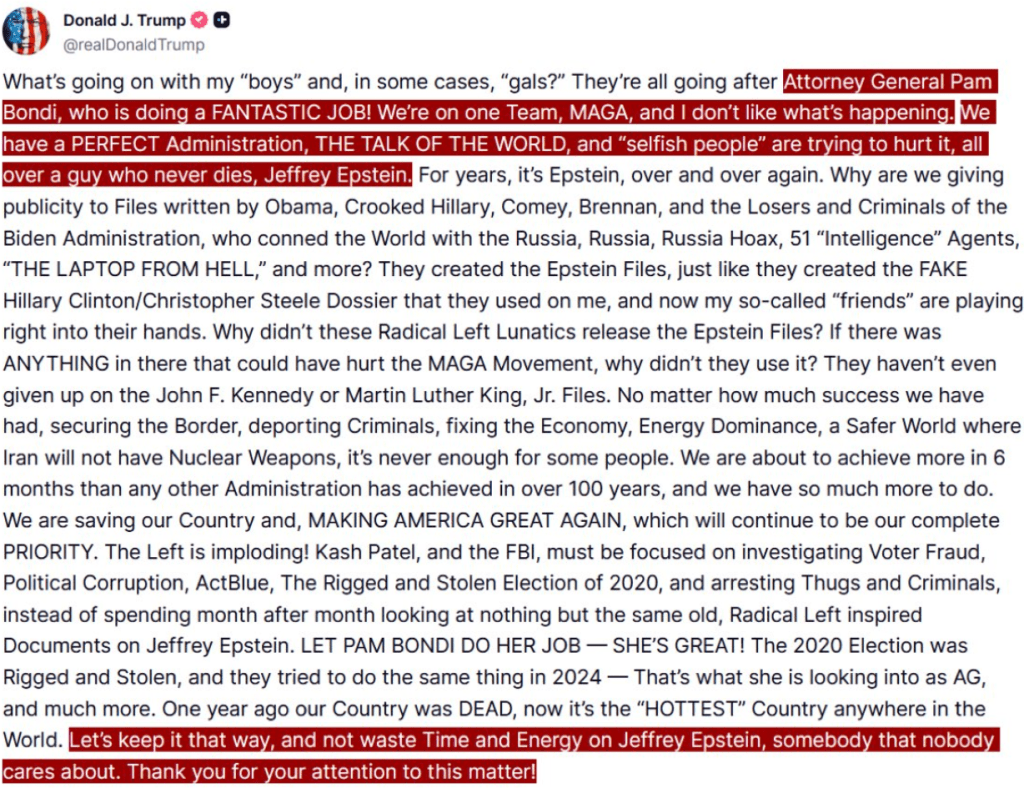 Donald J. Trump
@realDonaldTrump

What's going on with my "boys" and, in some cases, "gals?" They're all going after Attorney General Pam Bondi, who is doing a FANTASTIC JOB! We're on one Team, MAGA, and I don't like what's happening. We have a PERFECT Administration, THE TALK OF THE WORLD, and "selfish people" are trying to hurt it, all over a guy who never dies, Jeffrey Epstein. For years, it's Epstein, over and over again. Why are we giving publicity to Files written by Obama, Crooked Hillary, Comey, Brennan, and the Losers and Criminals of the Biden Administration, who conned the World with the Russia, Russia, Russia Hoax, 51 "Intelligence" Agents, "THE LAPTOP FROM HELL," and more? They created the Epstein Files, just like they created the FAKE Hillary Clinton/Christopher Steele Dossier that they used on me, and now my so-called "friends" are playing right into their hands. Why didn't these Radical Left Lunatics release the Epstein Files? If there was ANYTHING in there that could have hurt the MAGA Movement, why didn't they use it? They haven't even given up on the John F. Kennedy or Martin Luther King, Jr. Files. No matter how much success we have had, securing the Border, deporting Criminals, fixing the Economy, Energy Dominance, a Safer World where Iran will not have Nuclear Weapons, it's never enough for some people. We are about to achieve more in 6 months than any other Administration has achieved in over 100 years, and we have so much more to do. We are saving our Country and, MAKING AMERICA GREAT AGAIN, which will continue to be our complete PRIORITY. The Left is imploding! Kash Patel, and the FBI, must be focused on investigating Voter Fraud, Political Corruption, ActBlue, The Rigged and Stolen Election of 2020, and arresting Thugs and Criminals, instead of spending month after month looking at nothing but the same old, Radical Left inspired Documents on Jeffrey Epstein. LET PAM BONDI DO HER JOB — SHE'S GREAT! The 2020 Election was Rigged and Stolen, and they tried to do the same thing in 2024 — That's what she is looking into as AG, and much more. One year ago our Country was DEAD, now it's the "HOTTEST" Country anywhere in the World. Let's keep it that way, and not waste Time and Energy on Jeffrey Epstein, somebody that nobody cares about. Thank you for your attention to this matter!